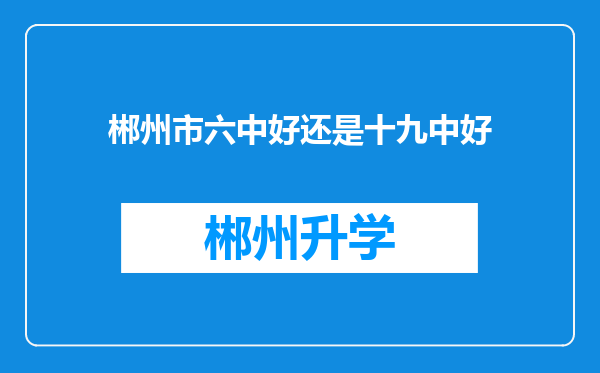 郴州市六中好还是十九中好

郴州升学